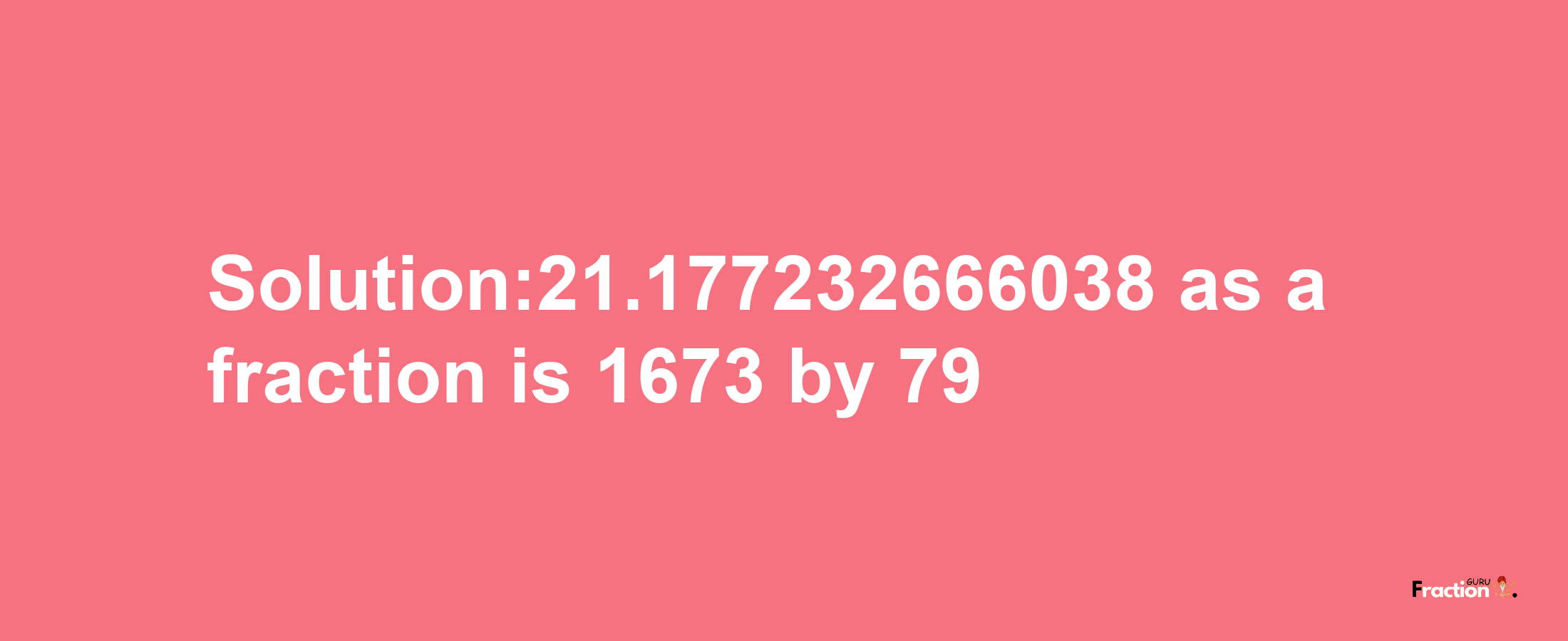 Solution:21.177232666038 as a fraction is 1673 by 79

Fraction GURU